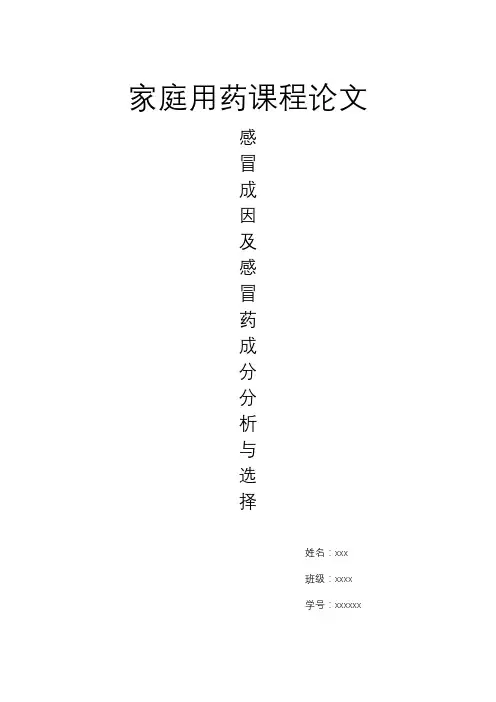 家庭用药课程论文

感冒成因及感冒药成分分析与选择

姓名：xxx

班级：xxxx

学号：xxxxxx